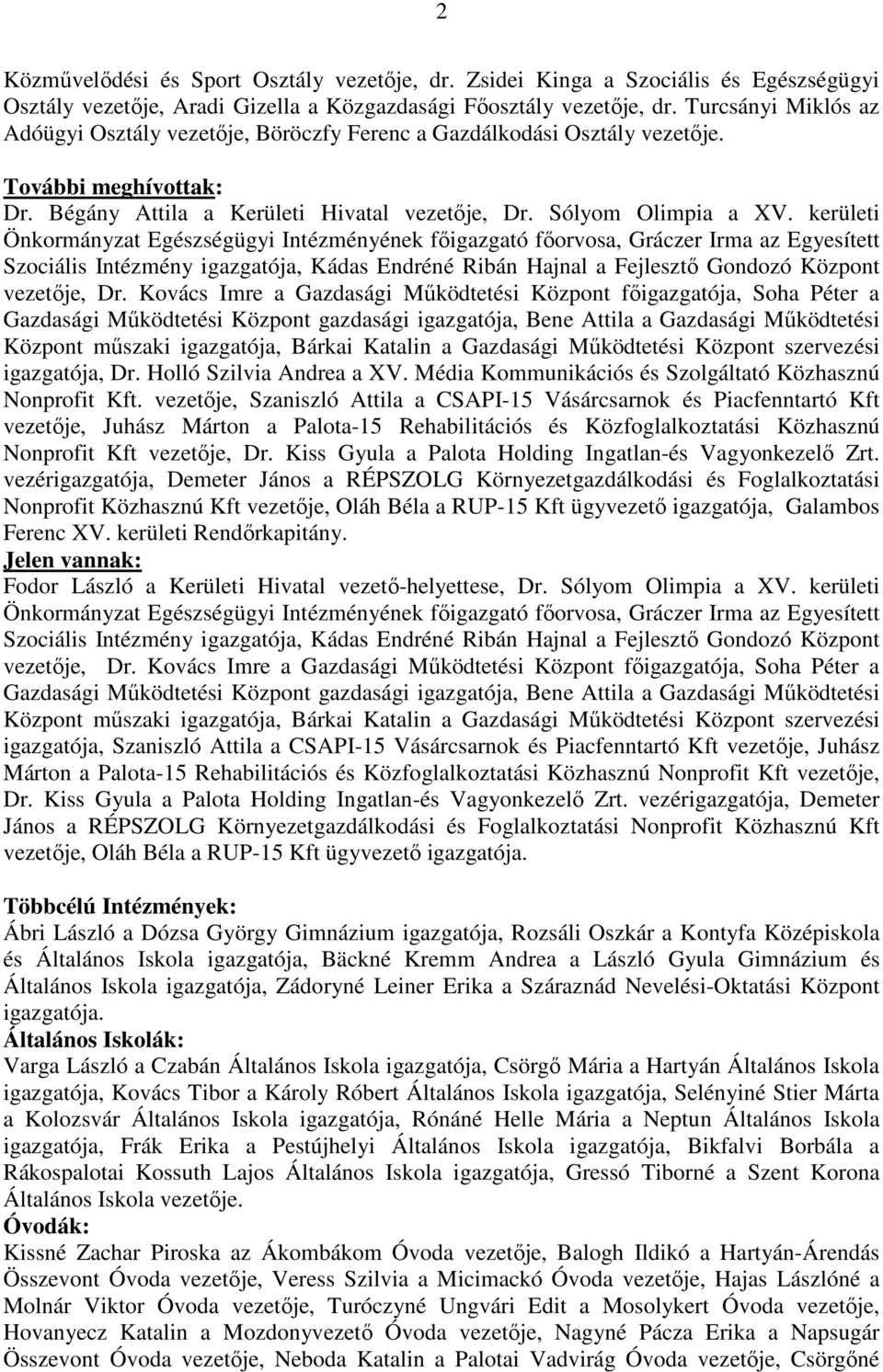 2

Közművelődési és Sport Osztály vezetője, dr. Zsidei Kinga a Szociális és Egészségügyi Osztály vezetője, Aradi Gizella a Közgazdasági Főosztály vezetője, dr. Turcsányi Miklós az Adóügyi Osztály vezetője, Böröczfy Ferenc a Gazdálkodási Osztály vezetője.

További meghívottak:
Dr. Bégány Attila a Kerületi Hivatal vezetője, Dr. Sólyom Olimpia a XV. kerületi Önkormányzat Egészségügyi Intézményének főigazgató főorvosa, Gráczer Irma az Egyesített Szociális Intézmény igazgatója, Kádas Endréné Ribán Hajnal a Fejlesztő Gondozó Központ vezetője, Dr. Kovács Imre a Gazdasági Működtetési Központ főigazgatója, Soha Péter a Gazdasági Működtetési Központ gazdasági igazgatója, Bene Attila a Gazdasági Működtetési Központ műszaki igazgatója, Bárkai Katalin a Gazdasági Működtetési Központ szervezési igazgatója, Dr. Holló Szilvia Andrea a XV. Média Kommunikációs és Szolgáltató Közhasznú Nonprofit Kft. vezetője, Szaniszló Attila a CSAPI-15 Vásárcsarnok és Piacfenntartó Kft vezetője, Juhász Márton a Palota-15 Rehabilitációs és Közfoglalkoztatási Közhasznú Nonprofit Kft vezetője, Dr. Kiss Gyula a Palota Holding Ingatlan-és Vagyonkezelő Zrt. vezérigazgatója, Demeter János a RÉPSZOLG Környezetgazdálkodási és Foglalkoztatási Nonprofit Közhasznú Kft vezetője, Oláh Béla a RUP-15 Kft ügyvezető igazgatója, Galambos Ferenc XV. kerületi Rendőrkapitány.
Jelen vannak:
Fodor László a Kerületi Hivatal vezető-helyettese, Dr. Sólyom Olimpia a XV. kerületi Önkormányzat Egészségügyi Intézményének főigazgató főorvosa, Gráczer Irma az Egyesített Szociális Intézmény igazgatója, Kádas Endréné Ribán Hajnal a Fejlesztő Gondozó Központ vezetője, Dr. Kovács Imre a Gazdasági Működtetési Központ főigazgatója, Soha Péter a Gazdasági Működtetési Központ gazdasági igazgatója, Bene Attila a Gazdasági Működtetési Központ műszaki igazgatója, Bárkai Katalin a Gazdasági Működtetési Központ szervezési igazgatója, Szaniszló Attila a CSAPI-15 Vásárcsarnok és Piacfenntartó Kft vezetője, Juhász Márton a Palota-15 Rehabilitációs és Közfoglalkoztatási Közhasznú Nonprofit Kft vezetője, Dr. Kiss Gyula a Palota Holding Ingatlan-és Vagyonkezelő Zrt. vezérigazgatója, Demeter János a RÉPSZOLG Környezetgazdálkodási és Foglalkoztatási Nonprofit Közhasznú Kft vezetője, Oláh Béla a RUP-15 Kft ügyvezető igazgatója.

Többcélú Intézmények:
Ábri László a Dózsa György Gimnázium igazgatója, Rozsáli Oszkár a Kontyfa Középiskola és Általános Iskola igazgatója, Bäckné Kremm Andrea a László Gyula Gimnázium és Általános Iskola igazgatója, Zádoryné Leiner Erika a Száraznád Nevelési-Oktatási Központ igazgatója.
Általános Iskolák:
Varga László a Czabán Általános Iskola igazgatója, Csörgő Mária a Hartyán Általános Iskola igazgatója, Kovács Tibor a Károly Róbert Általános Iskola igazgatója, Selényiné Stier Márta a Kolozsvár Általános Iskola igazgatója, Rónáné Helle Mária a Neptun Általános Iskola igazgatója, Frák Erika a Pestújhelyi Általános Iskola igazgatója, Bikfalvi Borbála a Rákospalotai Kossuth Lajos Általános Iskola igazgatója, Gressó Tiborné a Szent Korona Általános Iskola vezetője.
Óvodák:
Kissné Zachar Piroska az Ákombákom Óvoda vezetője, Balogh Ildikó a Hartyán-Árendás Összevont Óvoda vezetője, Veress Szilvia a Micimackó Óvoda vezetője, Hajas Lászlóné a Molnár Viktor Óvoda vezetője, Turóczyné Ungvári Edit a Mosolykert Óvoda vezetője, Hovanyecz Katalin a Mozdonyvezető Óvoda vezetője, Nagyné Pácza Erika a Napsugár Összevont Óvoda vezetője, Neboda Katalin a Palotai Vadvirág Óvoda vezetője, Csörgőné